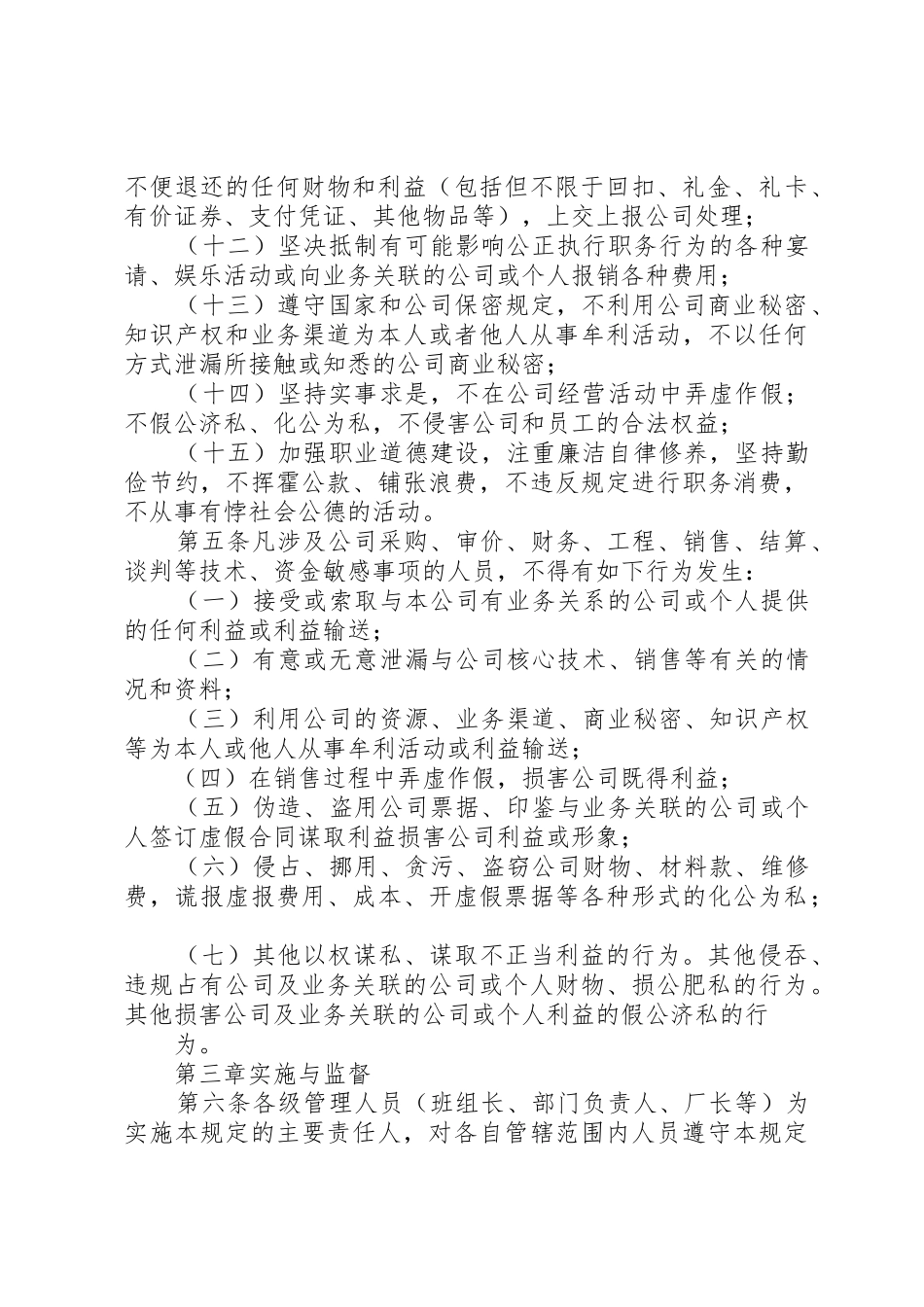 不便退还的任何财物和利益（包括但不限于回扣、礼金、礼卡、有价证券、支付凭证、其他物品等），上交上报公司处理；

（十二）坚决抵制有可能影响公正执行职务行为的各种宴请、娱乐活动或向业务关联的公司或个人报销各种费用；

（十三）遵守国家和公司保密规定，不利用公司商业秘密、知识产权和业务渠道为本人或者他人从事牟利活动，不以任何方式泄漏所接触或知悉的公司商业秘密；

（十四）坚持实事求是，不在公司经营活动中弄虚作假；不假公济私、化公为私，不侵害公司和员工的合法权益；

（十五）加强职业道德建设，注重廉洁自律修养，坚持勤俭节约，不挥霍公款、铺张浪费，不违反规定进行职务消费，不从事有悖社会公德的活动。

第五条凡涉及公司采购、审价、财务、工程、销售、结算、谈判等技术、资金敏感事项的人员，不得有如下行为发生：

（一）接受或索取与本公司有业务关系的公司或个人提供的任何利益或利益输送；

（二）有意或无意泄漏与公司核心技术、销售等有关的情况和资料；

（三）利用公司的资源、业务渠道、商业秘密、知识产权等为本人或他人从事牟利活动或利益输送；

（四）在销售过程中弄虚作假，损害公司既得利益；

（五）伪造、盗用公司票据、印鉴与业务关联的公司或个人签订虚假合同谋取利益损害公司利益或形象；

（六）侵占、挪用、贪污、盗窃公司财物、材料款、维修费，谎报虚报费用、成本、开虚假票据等各种形式的化公为私；

（七）其他以权谋私、谋取不正当利益的行为。其他侵吞、违规占有公司及业务关联的公司或个人财物、损公肥私的行为。其他损害公司及业务关联的公司或个人利益的假公济私的行为。

第三章实施与监督

第六条各级管理人员（班组长、部门负责人、厂长等）为实施本规定的主要责任人，对各自管辖范围内人员遵守本规定